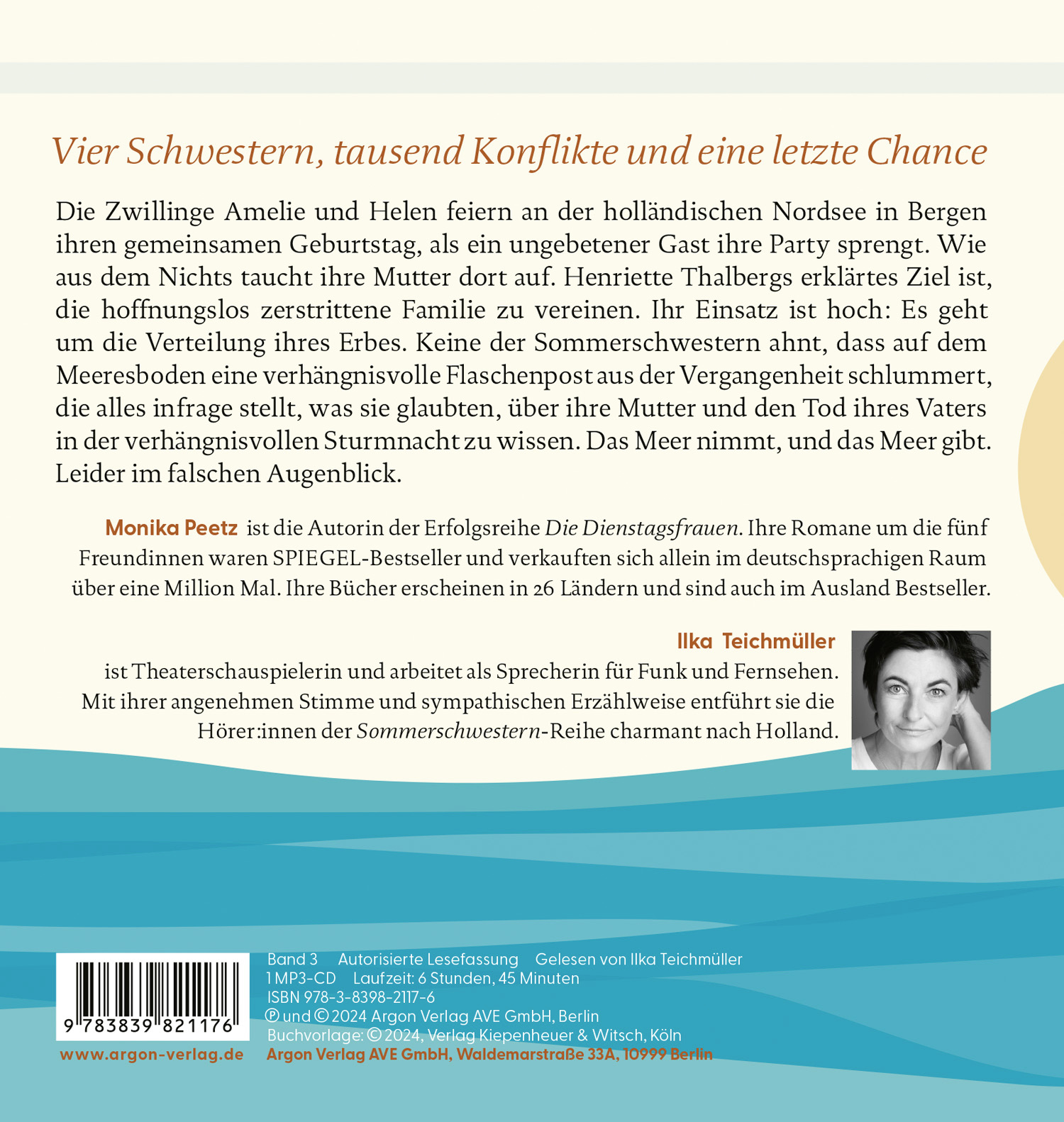 Vier Schwestern, tausend Konflikte und eine letzte Chance

Die Zwillinge Amelie und Helen feiern an der holländischen Nordsee in Bergen ihren gemeinsamen Geburtstag, als ein ungebetener Gast ihre Party sprengt. Wie aus dem Nichts taucht ihre Mutter dort auf. Henriette Thalbergs erklärtes Ziel ist, die hoffnungslos zerstrittene Familie zu vereinen. Ihr Einsatz ist hoch: Es geht um die Verteilung ihres Erbes. Keine der Sommerschwestern ahnt, dass auf dem Meeresboden eine verhängnisvolle Flaschenpost aus der Vergangenheit schlummert, die alles infrage stellt, was sie glaubten, über ihre Mutter und den Tod ihres Vaters in der verhängnisvollen Sturmnacht zu wissen. Das Meer nimmt, und das Meer gibt. Leider im falschen Augenblick.

Monika Peetz ist die Autorin der Erfolgsreihe Die Dienstagsfrauen. Ihre Romane um die fünf Freundinnen waren SPIEGEL-Bestseller und verkauften sich allein im deutschsprachigen Raum über eine Million Mal. Ihre Bücher erscheinen in 26 Ländern und sind auch im Ausland Bestseller.

Ilka Teichmüller ist Theaterschauspielerin und arbeitet als Sprecherin für Funk und Fernsehen. Mit ihrer angenehmen Stimme und sympathischen Erzählweise entführt sie die Hörer:innen der Sommerschwestern-Reihe charmant nach Holland.

9 783839 821176

www.argon-verlag.de

Band 3 Autorisierte Lesefassung Gelesen von Ilka Teichmüller
1 MP3-CD Laufzeit: 6 Stunden, 45 Minuten
ISBN 978-3-8398-2117-6
℗ und © 2024 Argon Verlag AVE GmbH, Berlin
Buchvorlage: © 2024, Verlag Kiepenheuer & Witsch, Köln
Argon Verlag AVE GmbH, Waldemarstraße 33A, 10999 Berlin